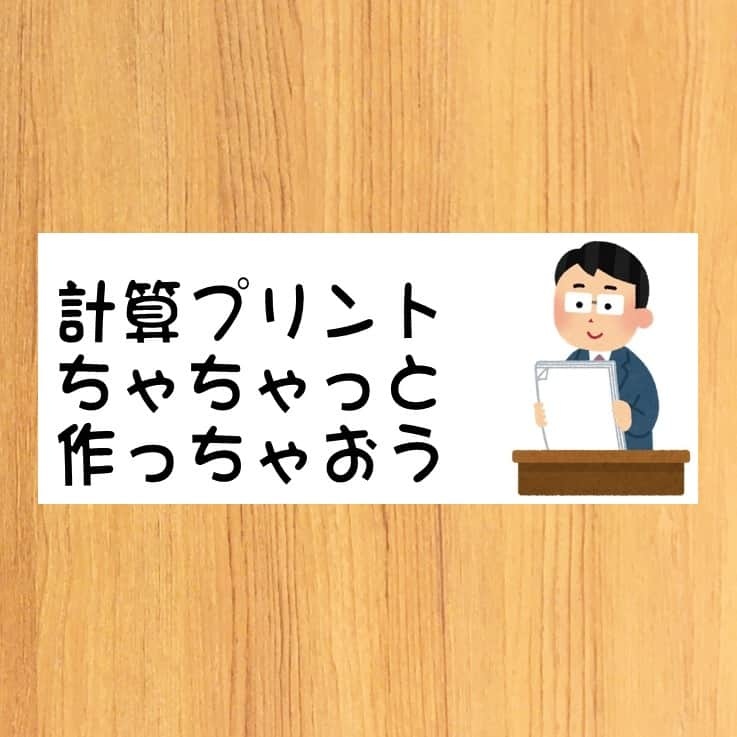 計算プリント
ちゃちゃっと
作っちゃおう